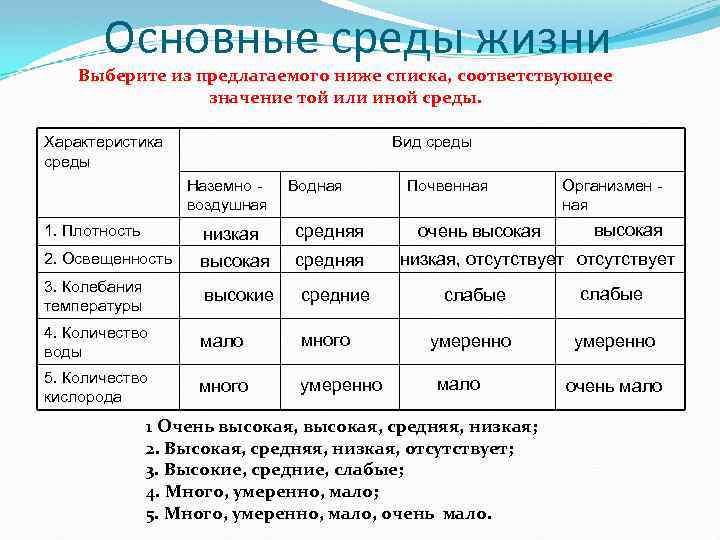 Основные среды жизни

Выберите из предлагаемого ниже списка, соответствующее значение той или иной среды.

| Характеристика среды | Вид среды | | | |
|---|---|---|---|---|
| | Наземно - воздушная | Водная | Почвенная | Организмен - ная |
| 1. Плотность | низкая | средняя | очень высокая | высокая |
| 2. Освещенность | высокая | средняя | низкая, отсутствует | отсутствует |
| 3. Колебания температуры | высокие | средние | слабые | слабые |
| 4. Количество воды | мало | много | умеренно | умеренно |
| 5. Количество кислорода | много | умеренно | мало | очень мало |

1 Очень высокая, высокая, средняя, низкая;
2. Высокая, средняя, низкая, отсутствует;
3. Высокие, средние, слабые;
4. Много, умеренно, мало;
5. Много, умеренно, мало, очень мало.